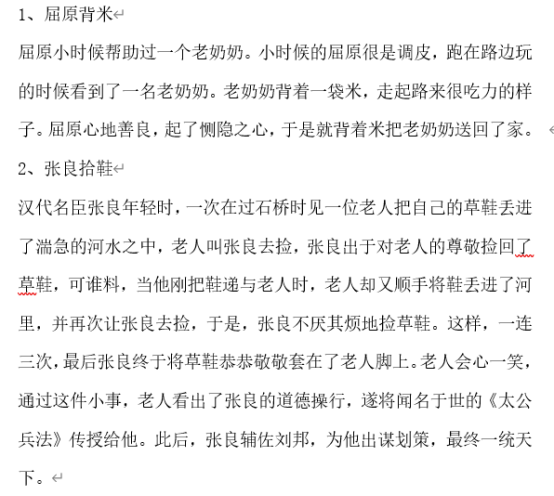 1、屈原背米

屈原小时候帮助过一个老奶奶。小时候的屈原很是调皮，跑在路边玩的时候看到了一名老奶奶。老奶奶背着一袋米，走起路来很吃力的样子。屈原心地善良，起了恻隐之心，于是就背着米把老奶奶送回了家。

2、张良拾鞋

汉代名臣张良年轻时，一次在过石桥时见一位老人把自己的草鞋丢进了湍急的河水之中，老人叫张良去捡，张良出于对老人的尊敬捡回了草鞋，可谁料，当他刚把鞋递与老人时，老人却又顺手将鞋丢进了河里，并再次让张良去捡，于是，张良不厌其烦地捡草鞋。这样，一连三次，最后张良终于将草鞋恭恭敬敬套在了老人脚上。老人会心一笑，通过这件小事，老人看出了张良的道德操行，遂将闻名于世的《太公兵法》传授给他。此后，张良辅佐刘邦，为他出谋划策，最终一统天下。